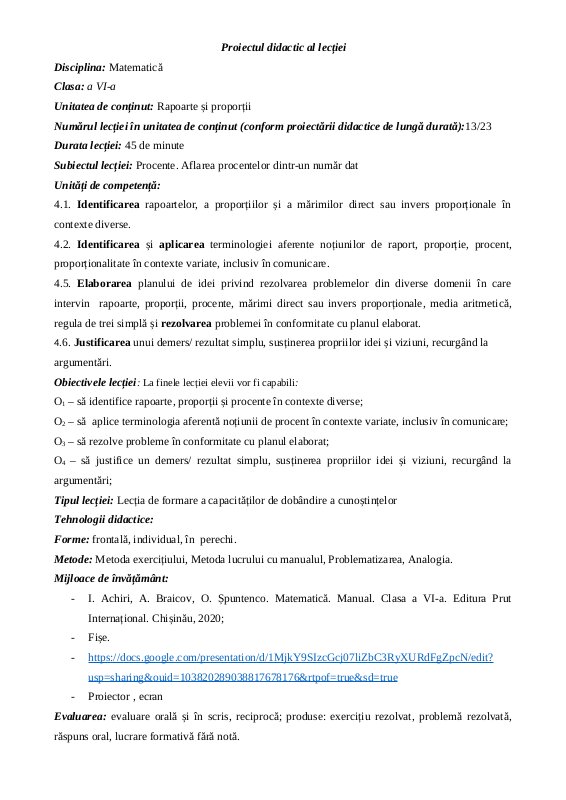 Proiectul didactic al lecției

Disciplina: Matematică

Clasa: a VI-a

Unitatea de conținut: Rapoarte și proporții

Numărul lecției în unitatea de conținut (conform proiectării didactice de lungă durată):13/23

Durata lecției: 45 de minute

Subiectul lecției: Procente. Aflarea procentelor dintr-un număr dat

Unități de competență:

4.1. Identificarea rapoartelor, a proporțiilor și a mărimilor direct sau invers proporționale în contexte diverse.

4.2. Identificarea și aplicarea terminologiei aferente noțiunilor de raport, proporție, procent, proporționalitate în contexte variate, inclusiv în comunicare.

4.5. Elaborarea planului de idei privind rezolvarea problemelor din diverse domenii în care intervin rapoarte, proporții, procente, mărimi direct sau invers proporționale, media aritmetică, regula de trei simplă și rezolvarea problemei în conformitate cu planul elaborat.

4.6. Justificarea unui demers/ rezultat simplu, susținerea propriilor idei și viziuni, recurgând la argumentări.

Obiectivele lecției: La finele lecției elevii vor fi capabili:

$O_1$ – să identifice rapoarte, proporții și procente în contexte diverse;

$O_2$ – să aplice terminologia aferentă noțiunii de procent în contexte variate, inclusiv în comunicare;

$O_3$ – să rezolve probleme în conformitate cu planul elaborat;

$O_4$ – să justifice un demers/ rezultat simplu, susținerea propriilor idei și viziuni, recurgând la argumentări;

Tipul lecției: Lecția de formare a capacităților de dobândire a cunoștințelor

Tehnologii didactice:

Forme: frontală, individual, în perechi.

Metode: Metoda exercițiului, Metoda lucrului cu manualul, Problematizarea, Analogia.

Mijloace de învățământ:

- I. Achiri, A. Braicov, O. Șpuntenco. Matematică. Manual. Clasa a VI-a. Editura Prut Internațional. Chișinău, 2020;
- Fișe.
- https://docs.google.com/presentation/d/1MjkY9SIzcGcj07liZbC3RyXURdFgZpcN/edit?usp=sharing&ouid=103820289038817678176&rtpof=true&sd=true
- Proiector , ecran

Evaluarea: evaluare orală și în scris, reciprocă; produse: exercițiu rezolvat, problemă rezolvată, răspuns oral, lucrare formativă fără notă.